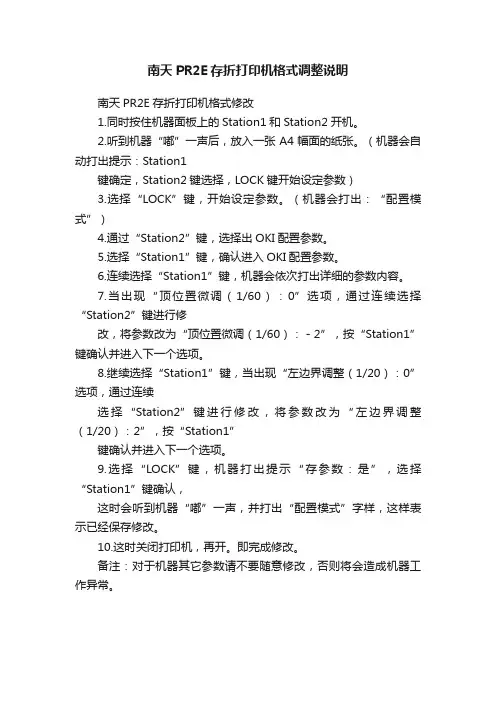 南天 PR2E 存折打印机格式调整说明

南天 PR2E 存折打印机格式修改

1.同时按住机器面板上的 Station1 和 Station2 开机。

2.听到机器“嘟”一声后，放入一张 A4 幅面的纸张。（机器会自动打出提示：Station1

键确定，Station2 键选择，LOCK 键开始设定参数）

3.选择“LOCK”键，开始设定参数。（机器会打出：“配置模式”）

4.通过“Station2”键，选择出 OKI 配置参数。

5.选择“Station1”键，确认进入 OKI 配置参数。

6.连续选择“Station1”键，机器会依次打出详细的参数内容。

7.当出现“顶位置微调（1/60）：0”选项，通过连续选择“Station2”键进行修

改，将参数改为“顶位置微调（1/60）：- 2”，按“Station1”键确认并进入下一个选项。

8.继续选择“Station1”键，当出现“左边界调整（1/20）：0”选项，通过连续

选择“Station2”键进行修改，将参数改为“左边界调整（1/20）：2”，按“Station1”

键确认并进入下一个选项。

9.选择“LOCK”键，机器打出提示“存参数：是”，选择“Station1”键确认，

这时会听到机器“嘟”一声，并打出“配置模式”字样，这样表示已经保存修改。

10.这时关闭打印机，再开。即完成修改。

备注：对于机器其它参数请不要随意修改，否则将会造成机器工作异常。